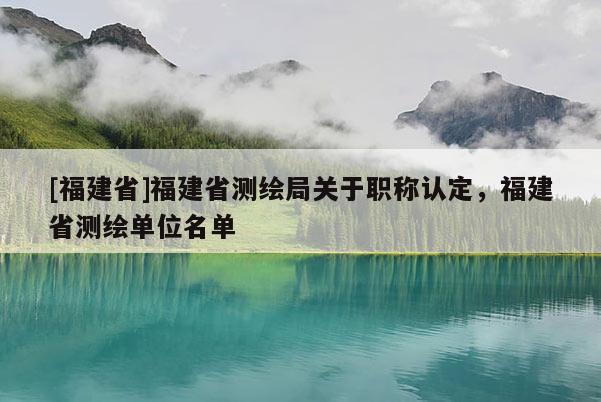 [福建省]福建省测绘局关于职称认定，福建省测绘单位名单